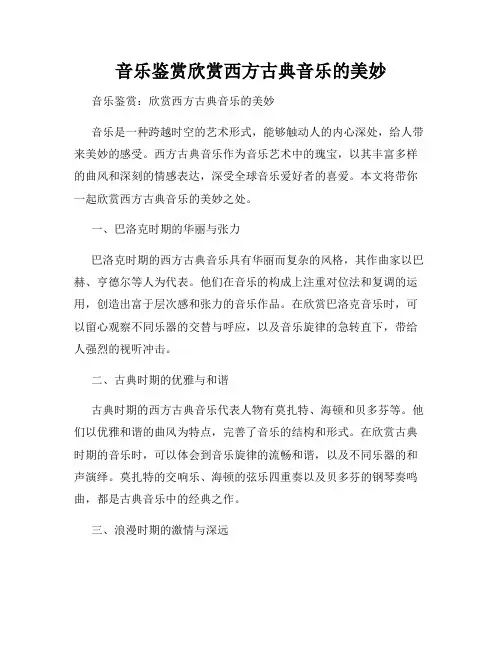 音乐鉴赏欣赏西方古典音乐的美妙

音乐鉴赏：欣赏西方古典音乐的美妙

音乐是一种跨越时空的艺术形式，能够触动人的内心深处，给人带来美妙的感受。西方古典音乐作为音乐艺术中的瑰宝，以其丰富多样的曲风和深刻的情感表达，深受全球音乐爱好者的喜爱。本文将带你一起欣赏西方古典音乐的美妙之处。

一、巴洛克时期的华丽与张力

巴洛克时期的西方古典音乐具有华丽而复杂的风格，其作曲家以巴赫、亨德尔等人为代表。他们在音乐的构成上注重对位法和复调的运用，创造出富于层次感和张力的音乐作品。在欣赏巴洛克音乐时，可以留心观察不同乐器的交替与呼应，以及音乐旋律的急转直下，带给人强烈的视听冲击。

二、古典时期的优雅与和谐

古典时期的西方古典音乐代表人物有莫扎特、海顿和贝多芬等。他们以优雅和谐的曲风为特点，完善了音乐的结构和形式。在欣赏古典时期的音乐时，可以体会到音乐旋律的流畅和谐，以及不同乐器的和声演绎。莫扎特的交响乐、海顿的弦乐四重奏以及贝多芬的钢琴奏鸣曲，都是古典音乐中的经典之作。

三、浪漫时期的激情与深远